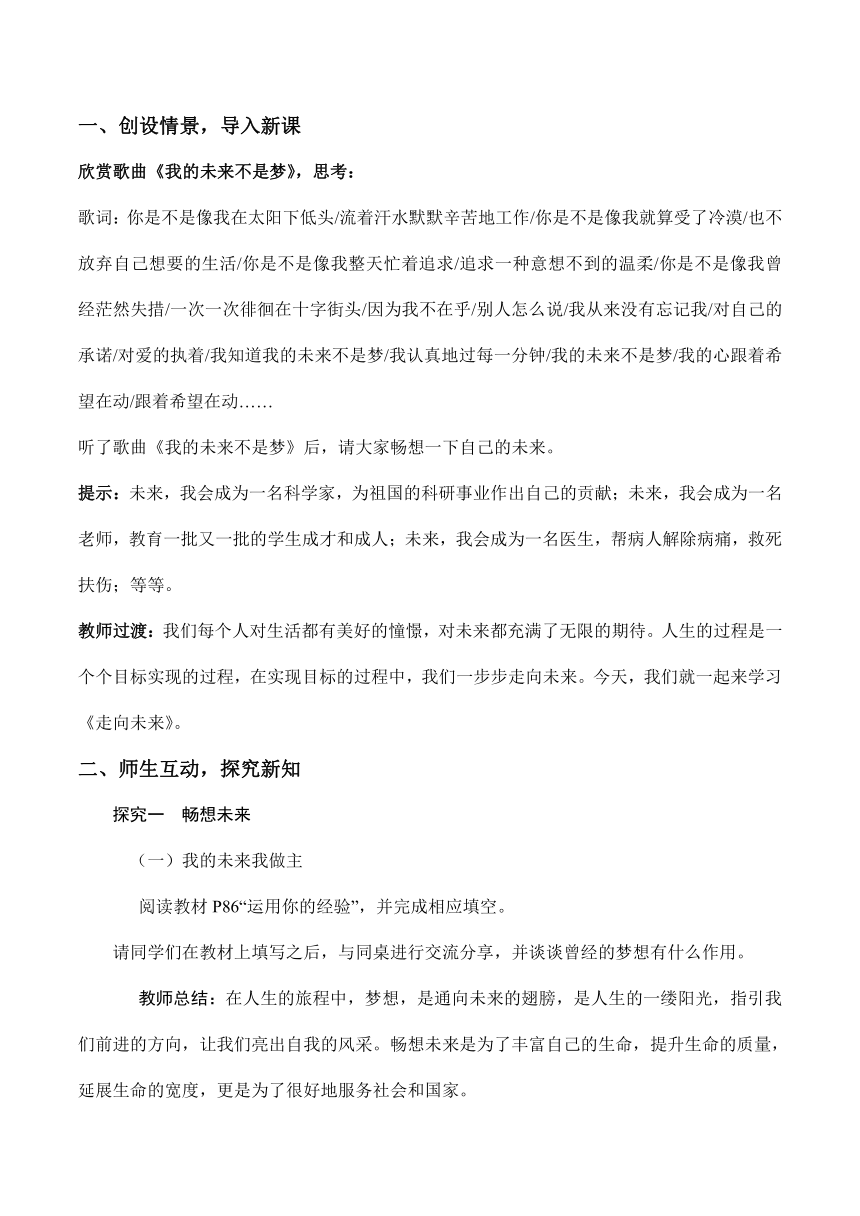 一、创设情景，导入新课

欣赏歌曲《我的未来不是梦》，思考：

歌词：你是不是像我在太阳下低头/流着汗水默默辛苦地工作/你是不是像我就算受了冷漠/也不放弃自己想要的生活/你是不是像我整天忙着追求/追求一种意想不到的温柔/你是不是像我曾经茫然失措/一次一次徘徊在十字街头/因为我不在乎/别人怎么说/我从来没有忘记我/对自己的承诺/对爱的执着/我知道我的未来不是梦/我认真地过每一分钟/我的未来不是梦/我的心跟着希望在动/跟着希望在动……

听了歌曲《我的未来不是梦》后，请大家畅想一下自己的未来。

提示：未来，我会成为一名科学家，为祖国的科研事业作出自己的贡献；未来，我会成为一名老师，教育一批又一批的学生成才和成人；未来，我会成为一名医生，帮病人解除病痛，救死扶伤；等等。

教师过渡：我们每个人对生活都有美好的憧憬，对未来都充满了无限的期待。人生的过程是一个个目标实现的过程，在实现目标的过程中，我们一步步走向未来。今天，我们就一起来学习《走向未来》。

二、师生互动，探究新知

探究一　畅想未来

（一）我的未来我做主

阅读教材 P86“运用你的经验”，并完成相应填空。

请同学们在教材上填写之后，与同桌进行交流分享，并谈谈曾经的梦想有什么作用。

教师总结：在人生的旅程中，梦想，是通向未来的翅膀，是人生的一缕阳光，指引我们前进的方向，让我们亮出自我的风采。畅想未来是为了丰富自己的生命，提升生命的质量，延展生命的宽度，更是为了很好地服务社会和国家。